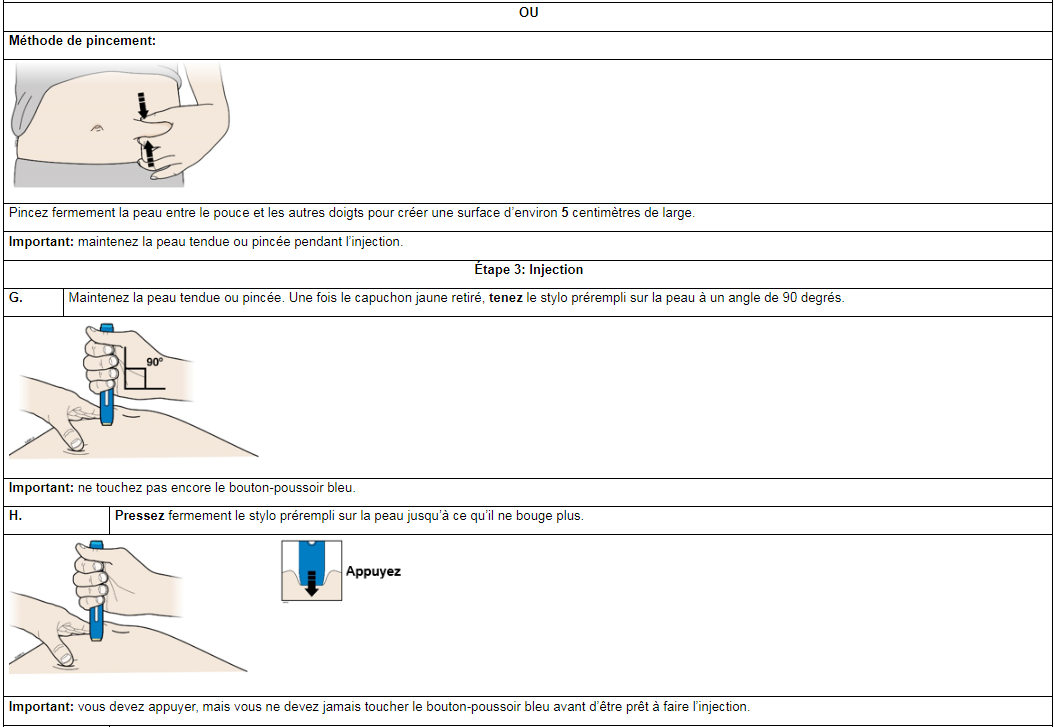 OU

Méthode de pincement:

Pincez fermement la peau entre le pouce et les autres doigts pour créer une surface d'environ 5 centimètres de large.

Important: maintenez la peau tendue ou pincée pendant l'injection.

Étape 3: Injection

G. Maintenez la peau tendue ou pincée. Une fois le capuchon jaune retiré, tenez le stylo prérempli sur la peau à un angle de 90 degrés.

90°

Important: ne touchez pas encore le bouton-poussoir bleu.

H. Pressez fermement le stylo prérempli sur la peau jusqu'à ce qu'il ne bouge plus.

Appuyez

Important: vous devez appuyer, mais vous ne devez jamais toucher le bouton-poussoir bleu avant d'être prêt à faire l'injection.